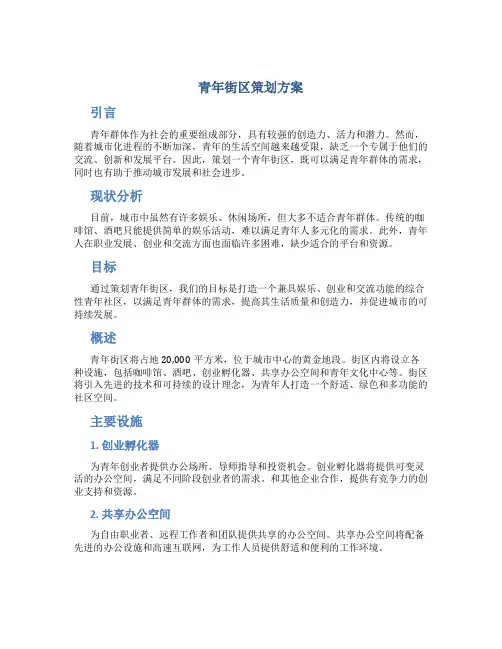 青年街区策划方案

引言

青年群体作为社会的重要组成部分，具有较强的创造力、活力和潜力。然而，随着城市化进程的不断加深，青年的生活空间越来越受限，缺乏一个专属于他们的交流、创新和发展平台。因此，策划一个青年街区，既可以满足青年群体的需求，同时也有助于推动城市发展和社会进步。

现状分析

目前，城市中虽然有许多娱乐、休闲场所，但大多不适合青年群体。传统的咖啡馆、酒吧只能提供简单的娱乐活动，难以满足青年人多元化的需求。此外，青年人在职业发展、创业和交流方面也面临许多困难，缺少适合的平台和资源。

目标

通过策划青年街区，我们的目标是打造一个兼具娱乐、创业和交流功能的综合性青年社区，以满足青年群体的需求，提高其生活质量和创造力，并促进城市的可持续发展。

概述

青年街区将占地 20,000 平方米，位于城市中心的黄金地段。街区内将设立各种设施，包括咖啡馆、酒吧、创业孵化器、共享办公空间和青年文化中心等。街区将引入先进的技术和可持续的设计理念，为青年人打造一个舒适、绿色和多功能的社区空间。

主要设施

1. 创业孵化器

为青年创业者提供办公场所、导师指导和投资机会。创业孵化器将提供可变灵活的办公空间，满足不同阶段创业者的需求。和其他企业合作，提供有竞争力的创业支持和资源。

2. 共享办公空间

为自由职业者、远程工作者和团队提供共享的办公空间。共享办公空间将配备先进的办公设施和高速互联网，为工作人员提供舒适和便利的工作环境。